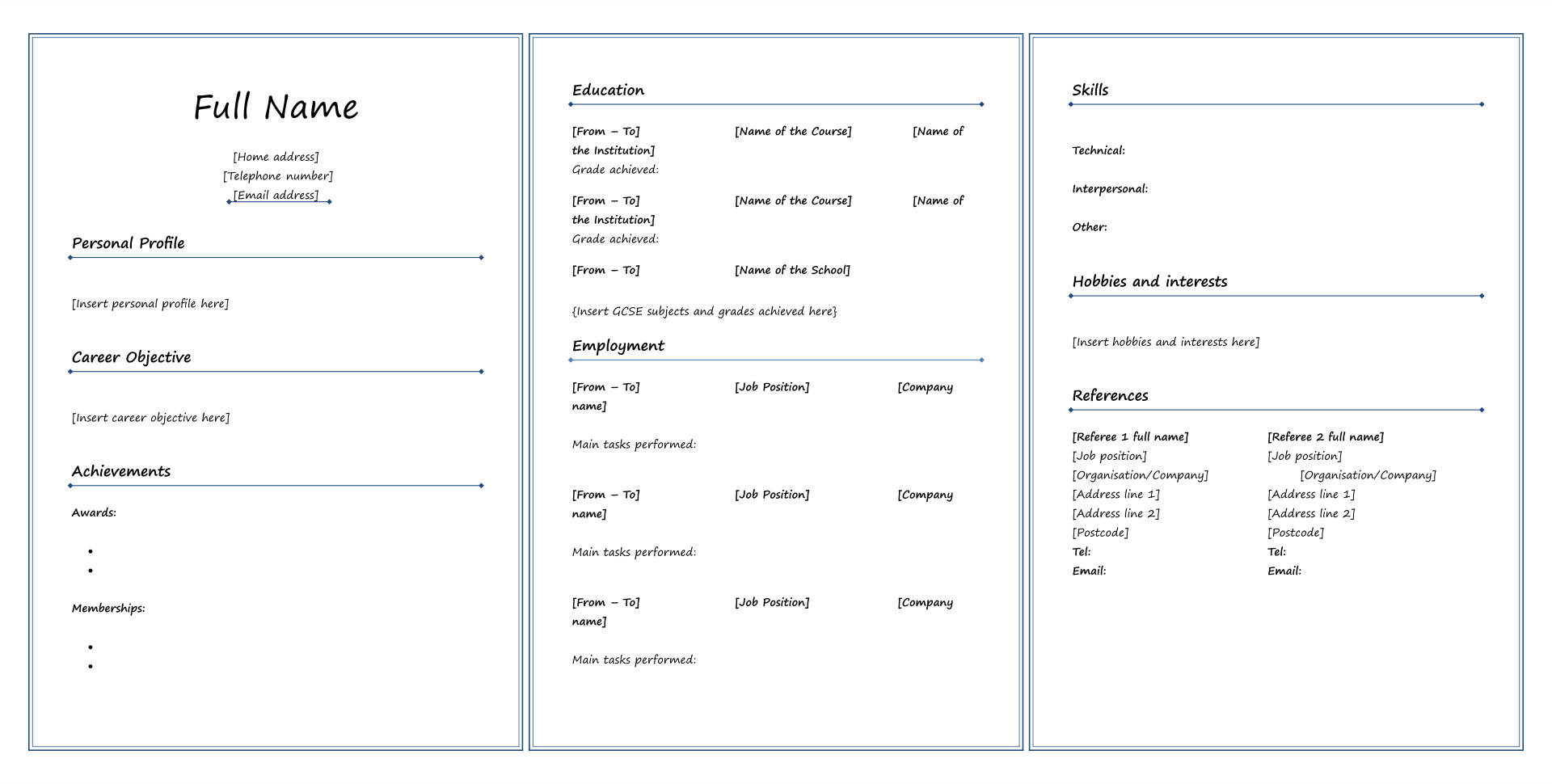 Full Name

[Home address]
[Telephone number]
[Email address]

Personal Profile

[Insert personal profile here]

Career Objective

[Insert career objective here]

Achievements

Awards:

•
•

Memberships:

•
•

Education

[From – To] [Name of the Course] [Name of the Institution]
Grade achieved:

[From – To] [Name of the Course] [Name of the Institution]
Grade achieved:

[From – To] [Name of the School]

{Insert GCSE subjects and grades achieved here}

Employment

[From – To] [Job Position] [Company name]

Main tasks performed:

[From – To] [Job Position] [Company name]

Main tasks performed:

[From – To] [Job Position] [Company name]

Main tasks performed:

Skills

Technical:

Interpersonal:

Other:

Hobbies and interests

[Insert hobbies and interests here]

References

[Referee 1 full name]
[Job position]
[Organisation/Company]
[Address line 1]
[Address line 2]
[Postcode]
Tel:
Email:

[Referee 2 full name]
[Job position]
[Organisation/Company]
[Address line 1]
[Address line 2]
[Postcode]
Tel:
Email: